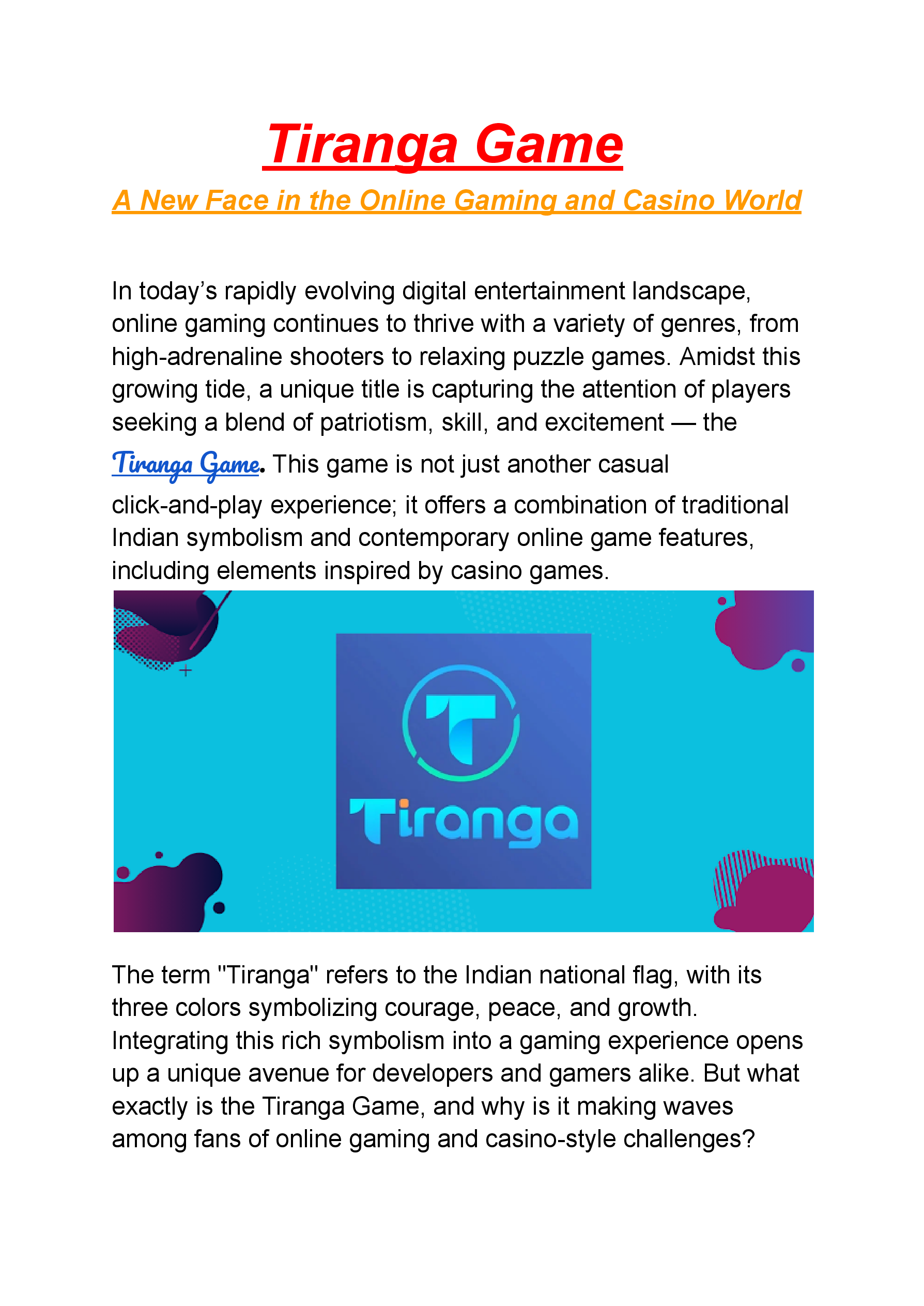 Tiranga Game

A New Face in the Online Gaming and Casino World

In today’s rapidly evolving digital entertainment landscape, online gaming continues to thrive with a variety of genres, from high-adrenaline shooters to relaxing puzzle games. Amidst this growing tide, a unique title is capturing the attention of players seeking a blend of patriotism, skill, and excitement — the Tiranga Game. This game is not just another casual click-and-play experience; it offers a combination of traditional Indian symbolism and contemporary online game features, including elements inspired by casino games.

T

Tiranga

The term "Tiranga" refers to the Indian national flag, with its three colors symbolizing courage, peace, and growth. Integrating this rich symbolism into a gaming experience opens up a unique avenue for developers and gamers alike. But what exactly is the Tiranga Game, and why is it making waves among fans of online gaming and casino-style challenges?